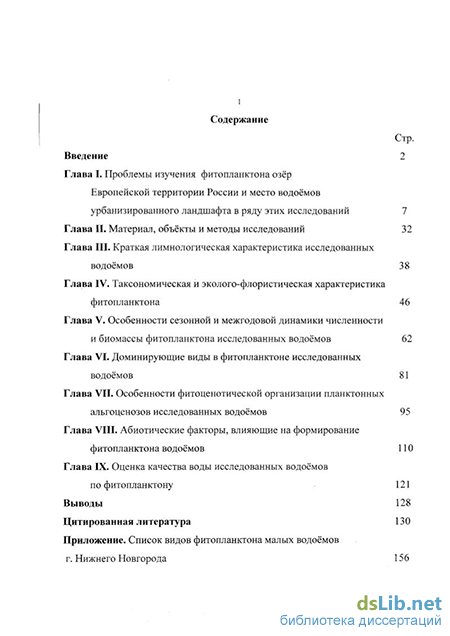 1

Содержание

Стр.

Введение 2

Глава I. Проблемы изучения фитопланктона озёр Европейской территории России и место водоёмов урбанизированного ландшафта в ряду этих исследований 7

Глава II. Материал, объёкты и методы исследований 32

Глава III. Краткая лимнологическая характеристика исследованных водоёмов 38

Глава IV. Таксономическая и эколого-флористическая характеристика фитопланктона 46

Глава V. Особенности сезонной и межгодовой динамики численности и биомассы фитопланктона исследованных водоёмов 62

Глава VI. Доминирующие виды в фитопланктоне исследованных водоёмов 81

Глава VII. Особенности фитоценотической организации планктонных альгоценозов исследованных водоёмов 95

Глава VIII. Абиотические факторы, влияющие на формирование фитопланктона водоёмов 110

Глава IX. Оценка качества воды исследованных водоёмов по фитопланктону 121

Выводы 128

Цитированная литература 130

Приложение. Список видов фитопланктона малых водоёмов г. Нижнего Новгорода 156

dsLib.net
библиотека диссертаций